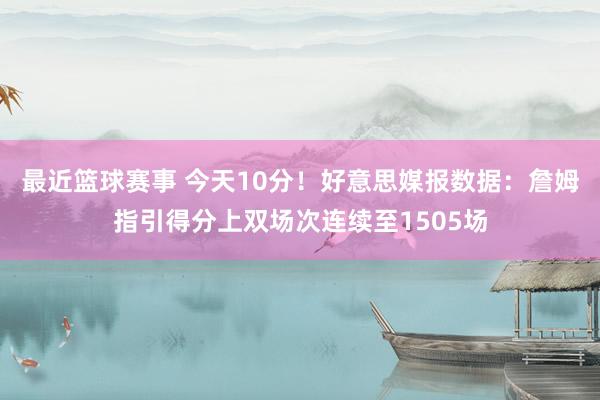 最近篮球赛事 今天10分！好意思媒报数据：詹姆指引得分上双场次连续至1505场